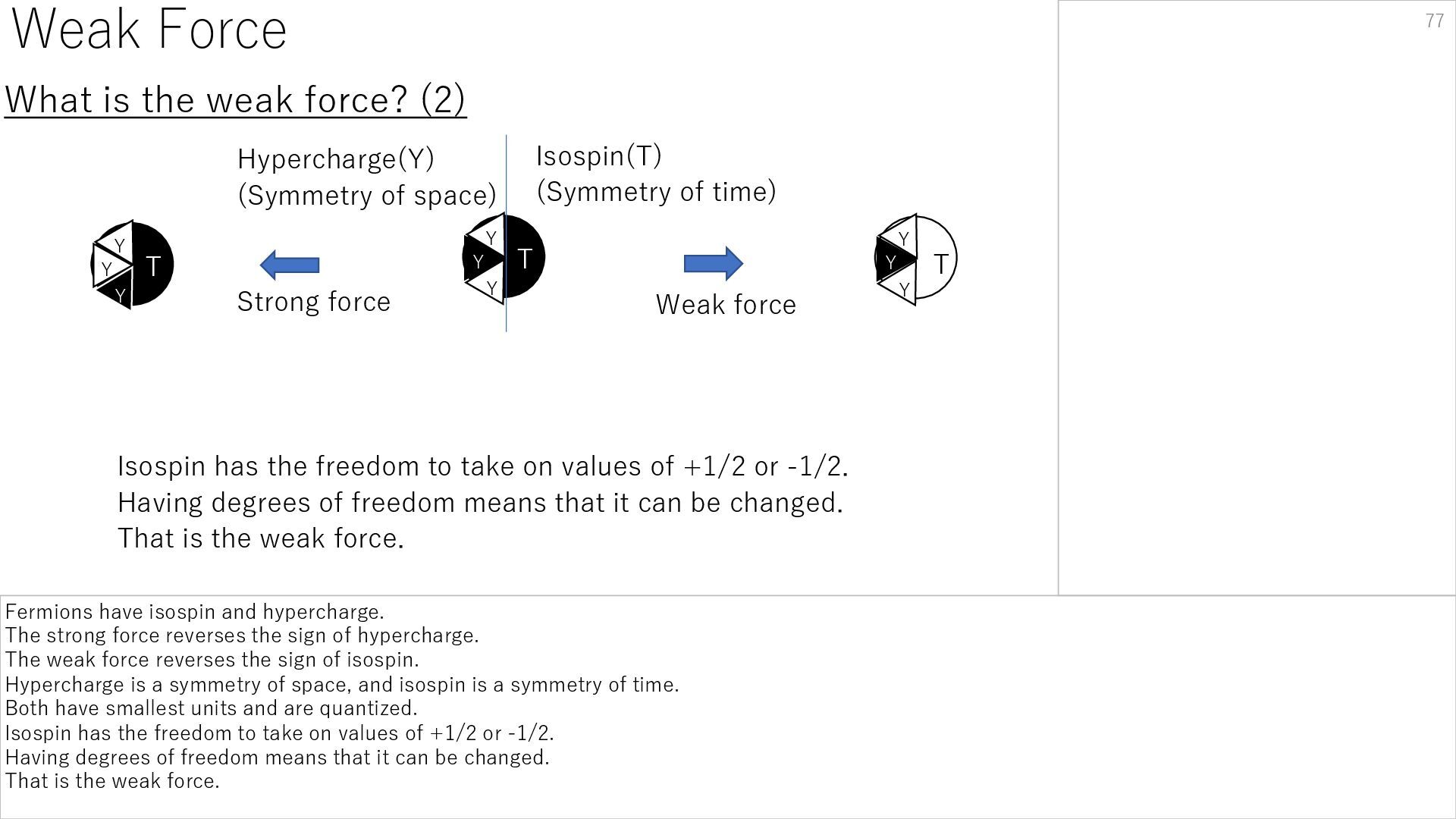 Weak Force

77

What is the weak force? (2)

Hypercharge(Y)
(Symmetry of space)

Isospin(T)
(Symmetry of time)

Y
Y
Y
T

Strong force

Y
Y
Y
T

Weak force

Y
Y
Y
T

Isospin has the freedom to take on values of +1/2 or -1/2.
Having degrees of freedom means that it can be changed.
That is the weak force.

Fermions have isospin and hypercharge.
The strong force reverses the sign of hypercharge.
The weak force reverses the sign of isospin.
Hypercharge is a symmetry of space, and isospin is a symmetry of time.
Both have smallest units and are quantized.
Isospin has the freedom to take on values of +1/2 or -1/2.
Having degrees of freedom means that it can be changed.
That is the weak force.